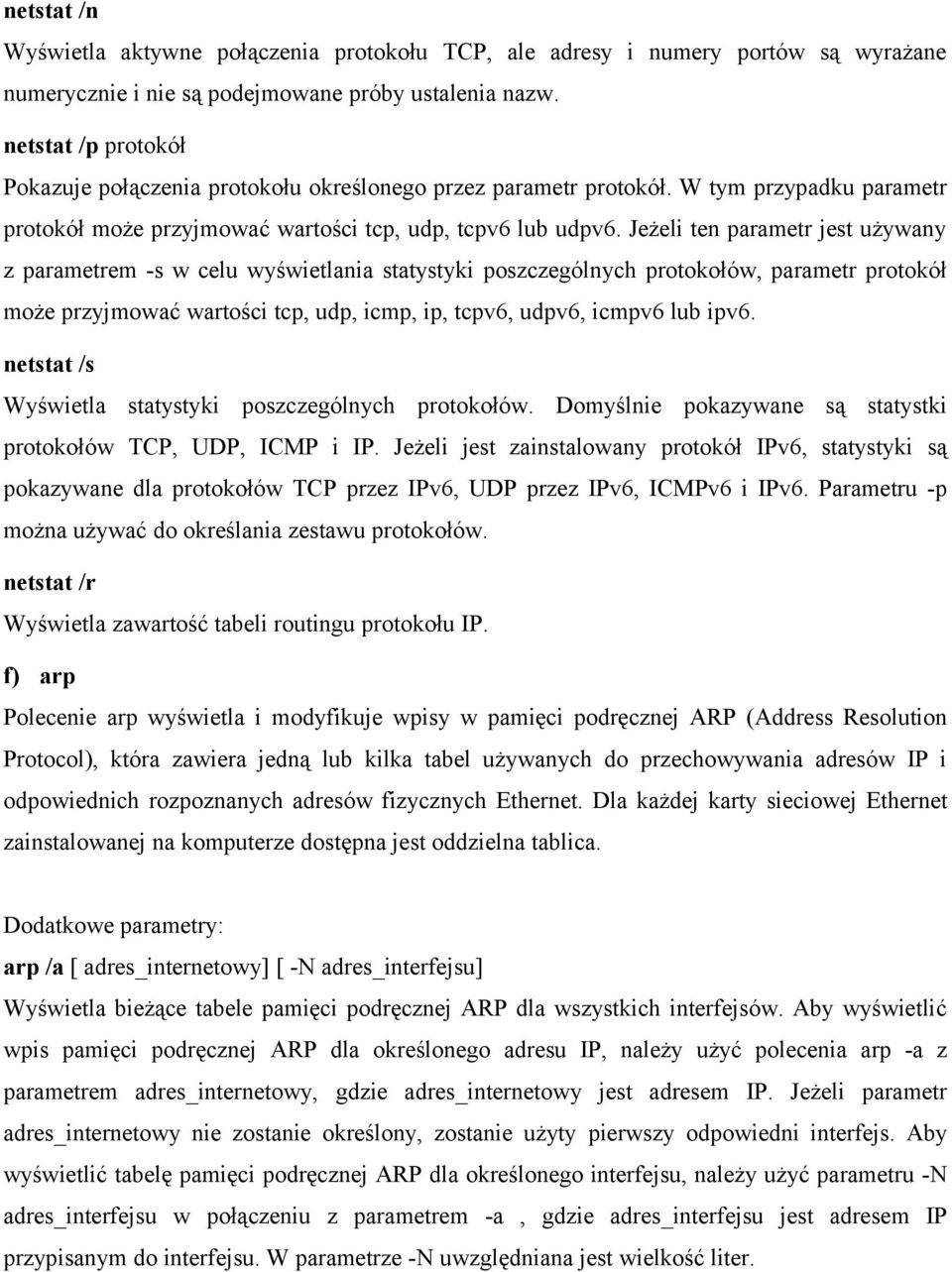 netstat /n

Wyświetla aktywne połączenia protokołu TCP, ale adresy i numery portów są wyrażane numerycznie i nie są podejmowane próby ustalenia nazw.

netstat /p protokół

Pokazuje połączenia protokołu określonego przez parametr protokół. W tym przypadku parametr protokół może przyjmować wartości tcp, udp, tcpv6 lub udpv6. Jeżeli ten parametr jest używany z parametrem -s w celu wyświetlania statystyki poszczególnych protokołów, parametr protokół może przyjmować wartości tcp, udp, icmp, ip, tcpv6, udpv6, icmpv6 lub ipv6.

netstat /s

Wyświetla statystyki poszczególnych protokołów. Domyślnie pokazywane są statystki protokołów TCP, UDP, ICMP i IP. Jeżeli jest zainstalowany protokół IPv6, statystyki są pokazywane dla protokołów TCP przez IPv6, UDP przez IPv6, ICMPv6 i IPv6. Parametru -p można używać do określania zestawu protokołów.

netstat /r

Wyświetla zawartość tabeli routingu protokołu IP.

f) arp

Polecenie arp wyświetla i modyfikuje wpisy w pamięci podręcznej ARP (Address Resolution Protocol), która zawiera jedną lub kilka tabel używanych do przechowywania adresów IP i odpowiednich rozpoznanych adresów fizycznych Ethernet. Dla każdej karty sieciowej Ethernet zainstalowanej na komputerze dostępna jest oddzielna tablica.

Dodatkowe parametry:

arp /a [ adres_internetowy] [ -N adres_interfejsu]

Wyświetla bieżące tabele pamięci podręcznej ARP dla wszystkich interfejsów. Aby wyświetlić wpis pamięci podręcznej ARP dla określonego adresu IP, należy użyć polecenia arp -a z parametrem adres_internetowy, gdzie adres_internetowy jest adresem IP. Jeżeli parametr adres_internetowy nie zostanie określony, zostanie użyty pierwszy odpowiedni interfejs. Aby wyświetlić tabelę pamięci podręcznej ARP dla określonego interfejsu, należy użyć parametru -N adres_interfejsu w połączeniu z parametrem -a , gdzie adres_interfejsu jest adresem IP przypisanym do interfejsu. W parametrze -N uwzględniana jest wielkość liter.